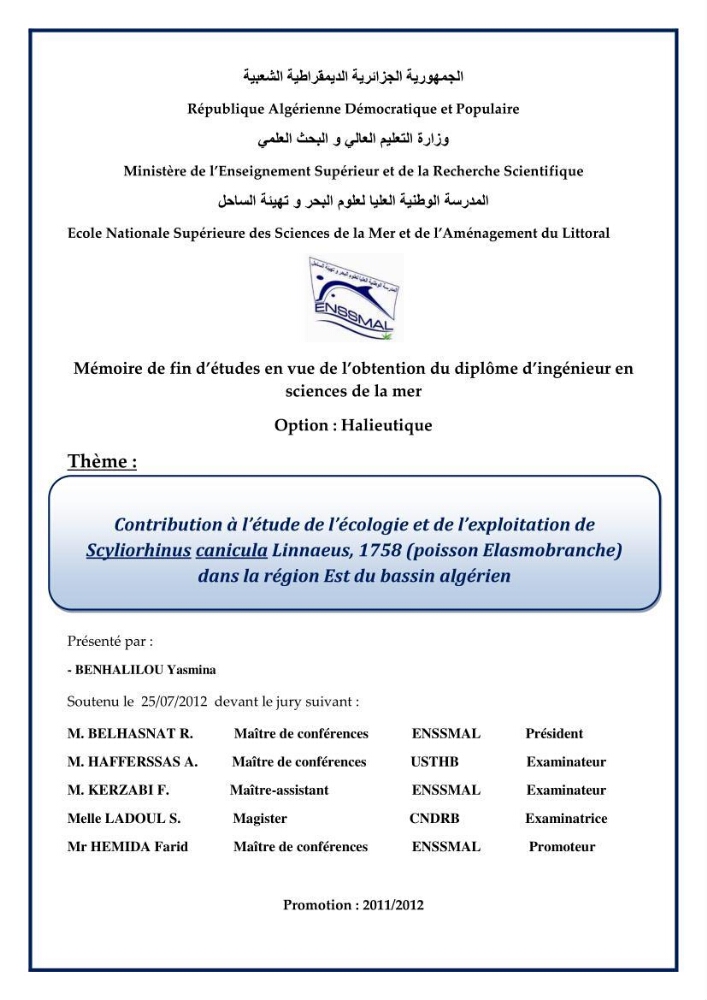 الجمهورية الجزائرية الديمقراطية الشعبية

République Algérienne Démocratique et Populaire

وزارة التعليم العالي و البحث العلمي

Ministère de l'Enseignement Supérieur et de la Recherche Scientifique

المدرسة الوطنية العليا لعلوم البحر و تهيئة الساحل

Ecole Nationale Supérieure des Sciences de la Mer et de l'Aménagement du Littoral

ENSSMAL

Mémoire de fin d'études en vue de l'obtention du diplôme d'ingénieur en sciences de la mer

Option : Halieutique

Thème :

Contribution à l'étude de l'écologie et de l'exploitation de Scyliorhinus canicula Linnaeus, 1758 (poisson Elasmobranche) dans la région Est du bassin algérien

Présenté par :

- BENHALILOU Yasmina

Soutenu le 25/07/2012 devant le jury suivant :

M. BELHASNAT R. Maître de conférences ENSSMAL Président
M. HAFFERSSAS A. Maître de conférences USTHB Examinateur
M. KERZABI F. Maître-assistant ENSSMAL Examinateur
Melle LADOUL S. Magister CNDRB Examinatrice
Mr HEMIDA Farid Maître de conférences ENSSMAL Promoteur

Promotion : 2011/2012